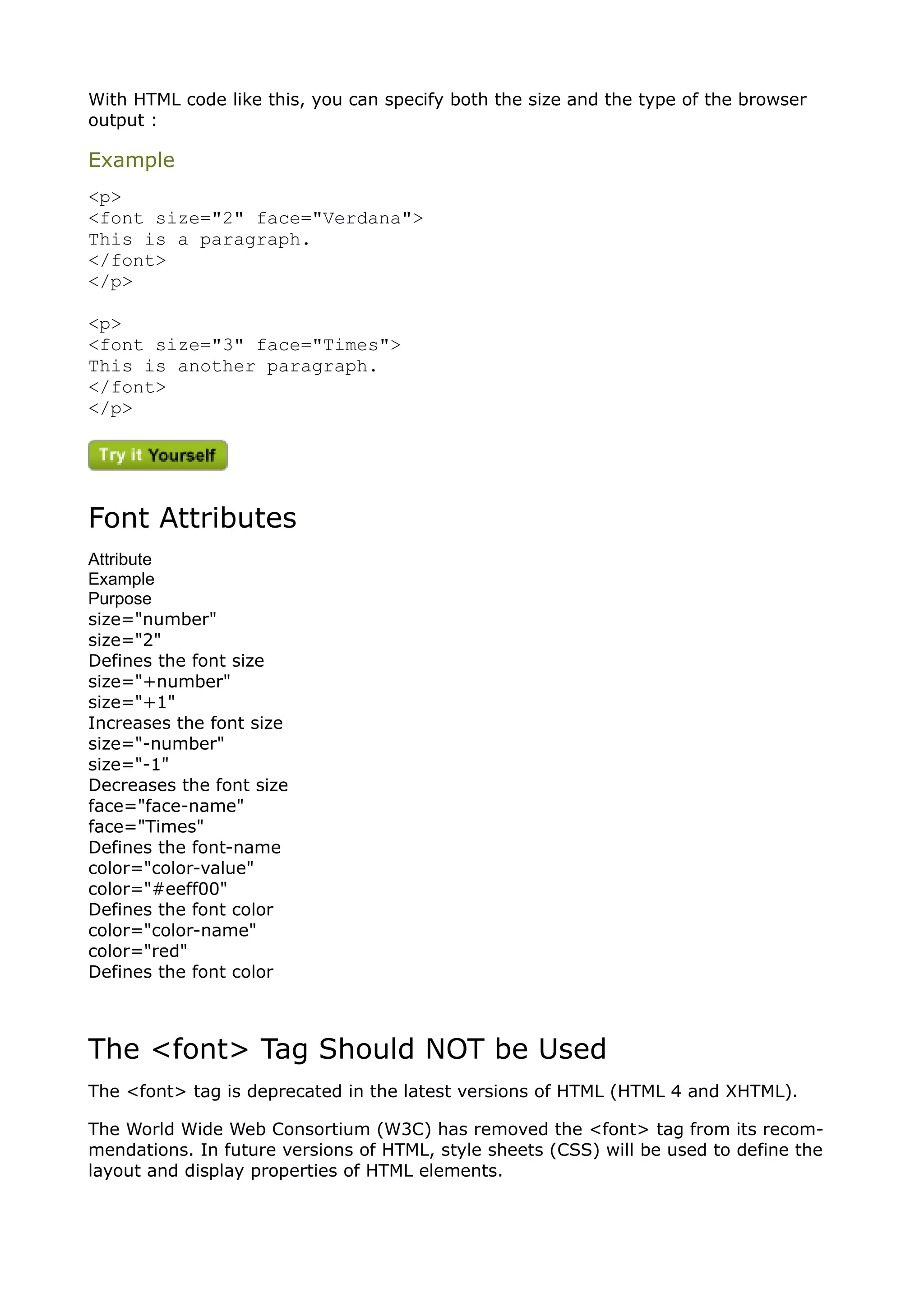 With HTML code like this, you can specify both the size and the type of the browser output :

Example

<p>
<font size="2" face="Verdana">
This is a paragraph.
</font>
</p>

<p>
<font size="3" face="Times">
This is another paragraph.
</font>
</p>

Try it Yourself

Font Attributes

Attribute
Example
Purpose
size="number"
size="2"
Defines the font size
size="+number"
size="+1"
Increases the font size
size="-number"
size="-1"
Decreases the font size
face="face-name"
face="Times"
Defines the font-name
color="color-value"
color="#eeff00"
Defines the font color
color="color-name"
color="red"
Defines the font color

The <font> Tag Should NOT be Used

The <font> tag is deprecated in the latest versions of HTML (HTML 4 and XHTML).

The World Wide Web Consortium (W3C) has removed the <font> tag from its recommendations. In future versions of HTML, style sheets (CSS) will be used to define the layout and display properties of HTML elements.